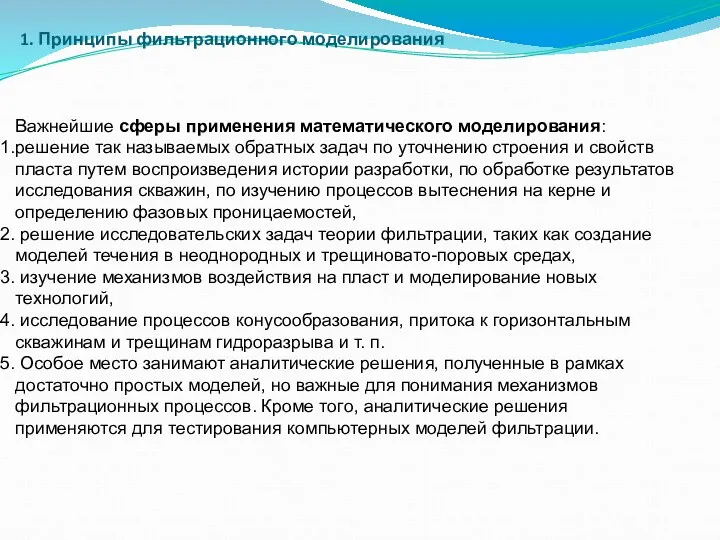 1. Принципы фильтрационного моделирования

Важнейшие сферы применения математического моделирования:

1.решение так называемых обратных задач по уточнению строения и свойств пласта путем воспроизведения истории разработки, по обработке результатов исследования скважин, по изучению процессов вытеснения на керне и определению фазовых проницаемостей,

2. решение исследовательских задач теории фильтрации, таких как создание моделей течения в неоднородных и трещиновато-поровых средах,

3. изучение механизмов воздействия на пласт и моделирование новых технологий,

4. исследование процессов конусообразования, притока к горизонтальным скважинам и трещинам гидроразрыва и т. п.

5. Особое место занимают аналитические решения, полученные в рамках достаточно простых моделей, но важные для понимания механизмов фильтрационных процессов. Кроме того, аналитические решения применяются для тестирования компьютерных моделей фильтрации.